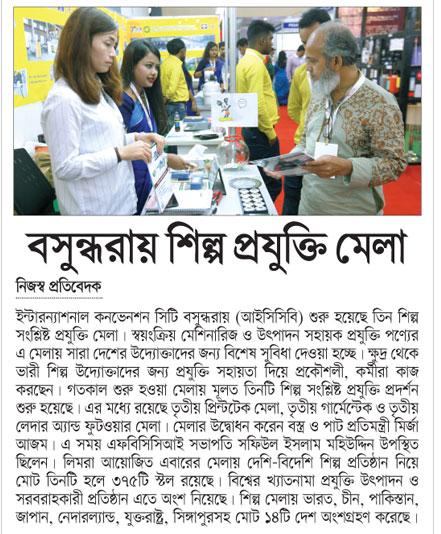 বসুন্ধরায় শিল্প প্রযুক্তি মেলা

নিজস্ব প্রতিবেদক

ইন্টারন্যাশনাল কনভেনশন সিটি বসুন্ধরায় (আইসিসিবি) শুরু হয়েছে তিন শিল্প সংশ্লিষ্ট প্রযুক্তি মেলা। স্বয়ংক্রিয় মেশিনারিজ ও উৎপাদন সহায়ক প্রযুক্তি পণ্যের এ মেলায় সারা দেশের উদ্যোক্তাদের জন্য বিশেষ সুবিধা দেওয়া হচ্ছে। ক্ষুদ্র থেকে ভারী শিল্প উদ্যোক্তাদের জন্য প্রযুক্তি সহায়তা দিয়ে প্রকৌশলী, কর্মীরা কাজ করছেন। গতকাল শুরু হওয়া মেলায় মূলত তিনটি শিল্প সংশ্লিষ্ট প্রযুক্তি প্রদর্শন শুরু হয়েছে। এর মধ্যে রয়েছে তৃতীয় প্রিন্টটেক মেলা, তৃতীয় গার্মেন্টেক ও তৃতীয় লেদার অ্যান্ড ফুটওয়ার মেলা। মেলার উদ্বোধন করেন বস্ত্র ও পাট প্রতিমন্ত্রী মির্জা আজম। এ সময় এফবিসিসিআই সভাপতি সফিউল ইসলাম মহিউদ্দিন উপস্থিত ছিলেন। লিমরা আয়োজিত এবারের মেলায় দেশি-বিদেশি শিল্প প্রতিষ্ঠান নিয়ে মোট তিনটি হলে ৩৭৫টি স্টল রয়েছে। বিশ্বের খ্যাতনামা প্রযুক্তি উৎপাদন ও সরবরাহকারী প্রতিষ্ঠান এতে অংশ নিয়েছে। শিল্প মেলায় ভারত, চীন, পাকিস্তান, জাপান, নেদারল্যান্ড, যুক্তরাষ্ট্র, সিঙ্গাপুরসহ মোট ১৪টি দেশ অংশগ্রহণ করেছে।